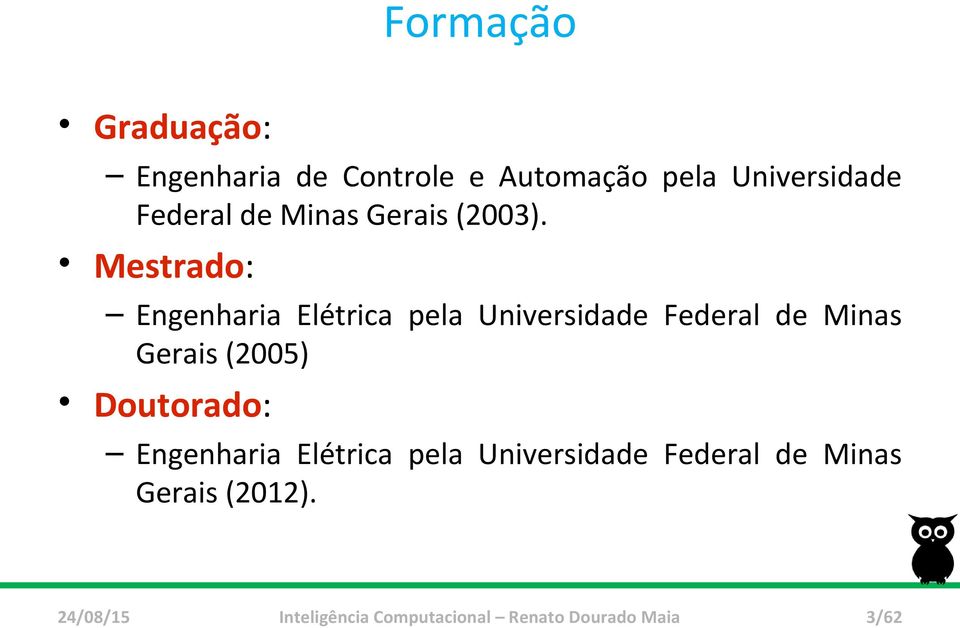 Formação

• Graduação:
– Engenharia de Controle e Automação pela Universidade Federal de Minas Gerais (2003).

• Mestrado:
– Engenharia Elétrica pela Universidade Federal de Minas Gerais (2005)

• Doutorado:
– Engenharia Elétrica pela Universidade Federal de Minas Gerais (2012).

24/08/15 Inteligência Computacional – Renato Dourado Maia 3/62